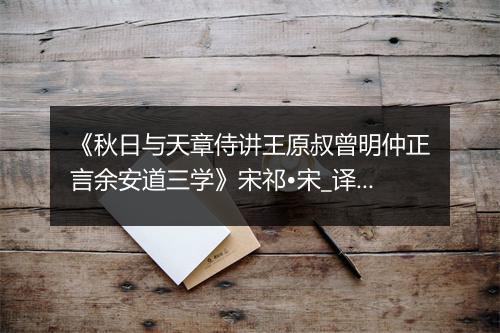 《秋日与天章侍讲王原叔曾明仲正言余安道三学》宋祁•宋_译...